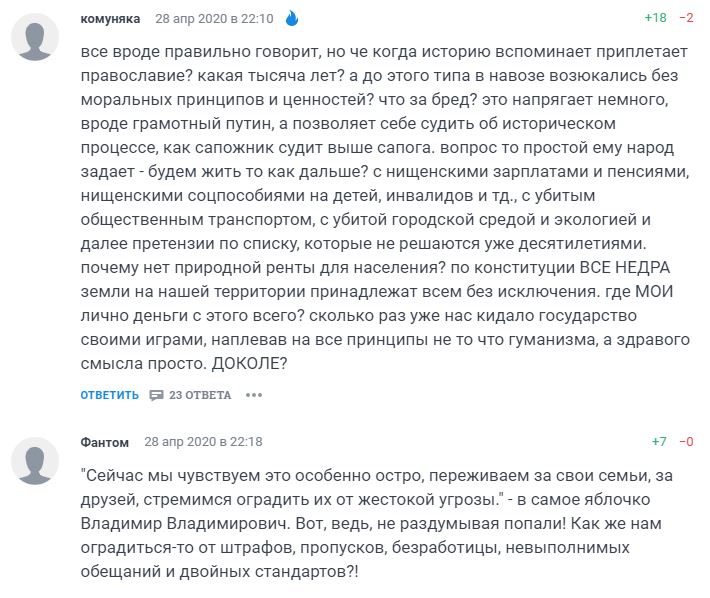 комуняка 28 апр 2020 в 22:10 +18 −2

все вроде правильно говорит, но че когда историю вспоминает приплетает православие? какая тысяча лет? а до этого типа в навозе возюкались без моральных принципов и ценностей? что за бред? это напрягает немного, вроде грамотный путин, а позволяет себе судить об историческом процессе, как сапожник судит выше сапога. вопрос то простой ему народ задает - будем жить то как дальше? с нищенскими зарплатами и пенсиями, нищенскими соцпособиями на детей, инвалидов и тд., с убитым общественным транспортом, с убитой городской средой и экологией и далее претензии по списку, которые не решаются уже десятилетиями. почему нет природной ренты для населения? по конституции ВСЕ НЕДРА земли на нашей территории принадлежат всем без исключения. где МОИ лично деньги с этого всего? сколько раз уже нас кидало государство своими играми, наплевав на все принципы не то что гуманизма, а здравого смысла просто. ДОКОЛЕ?

ОТВЕТИТЬ 23 ОТВЕТА •••

Фантом 28 апр 2020 в 22:18 +7 −0

"Сейчас мы чувствуем это особенно остро, переживаем за свои семьи, за друзей, стремимся оградить их от жестокой угрозы." - в самое яблочко Владимир Владимирович. Вот, ведь, не раздумывая попали! Как же нам оградиться-то от штрафов, пропусков, безработицы, невыполнимых обещаний и двойных стандартов?!